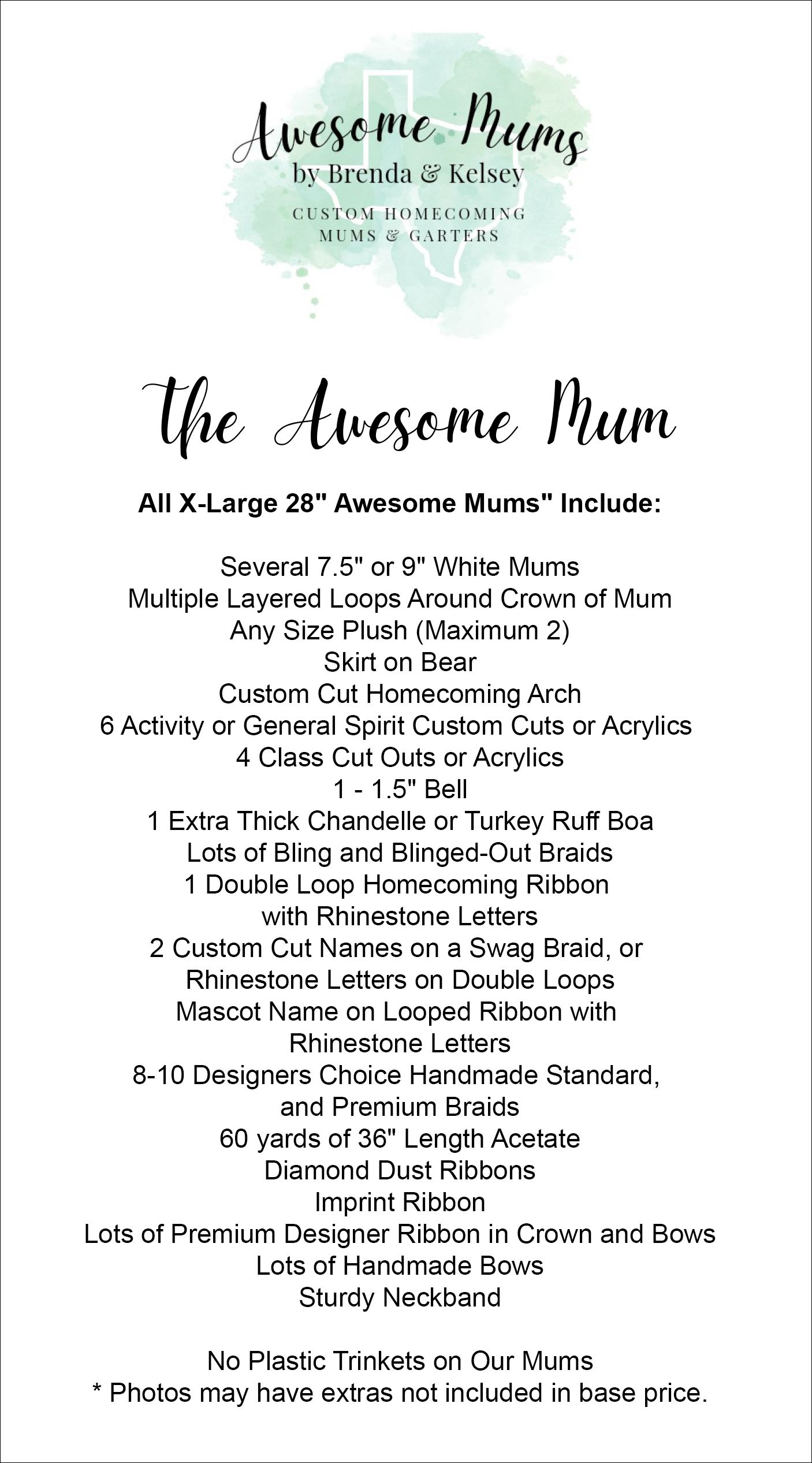 Awesome Mums
by Brenda & Kelsey
CUSTOM HOMECOMING
MUMS & GARTERS

The Awesome Mum

All X-Large 28" Awesome Mums" Include:

Several 7.5" or 9" White Mums
Multiple Layered Loops Around Crown of Mum
Any Size Plush (Maximum 2)
Skirt on Bear
Custom Cut Homecoming Arch
6 Activity or General Spirit Custom Cuts or Acrylics
4 Class Cut Outs or Acrylics
1 - 1.5" Bell
1 Extra Thick Chandelle or Turkey Ruff Boa
Lots of Bling and Blinged-Out Braids
1 Double Loop Homecoming Ribbon with Rhinestone Letters
2 Custom Cut Names on a Swag Braid, or Rhinestone Letters on Double Loops
Mascot Name on Looped Ribbon with Rhinestone Letters
8-10 Designers Choice Handmade Standard, and Premium Braids
60 yards of 36" Length Acetate
Diamond Dust Ribbons
Imprint Ribbon
Lots of Premium Designer Ribbon in Crown and Bows
Lots of Handmade Bows
Sturdy Neckband

No Plastic Trinkets on Our Mums
* Photos may have extras not included in base price.